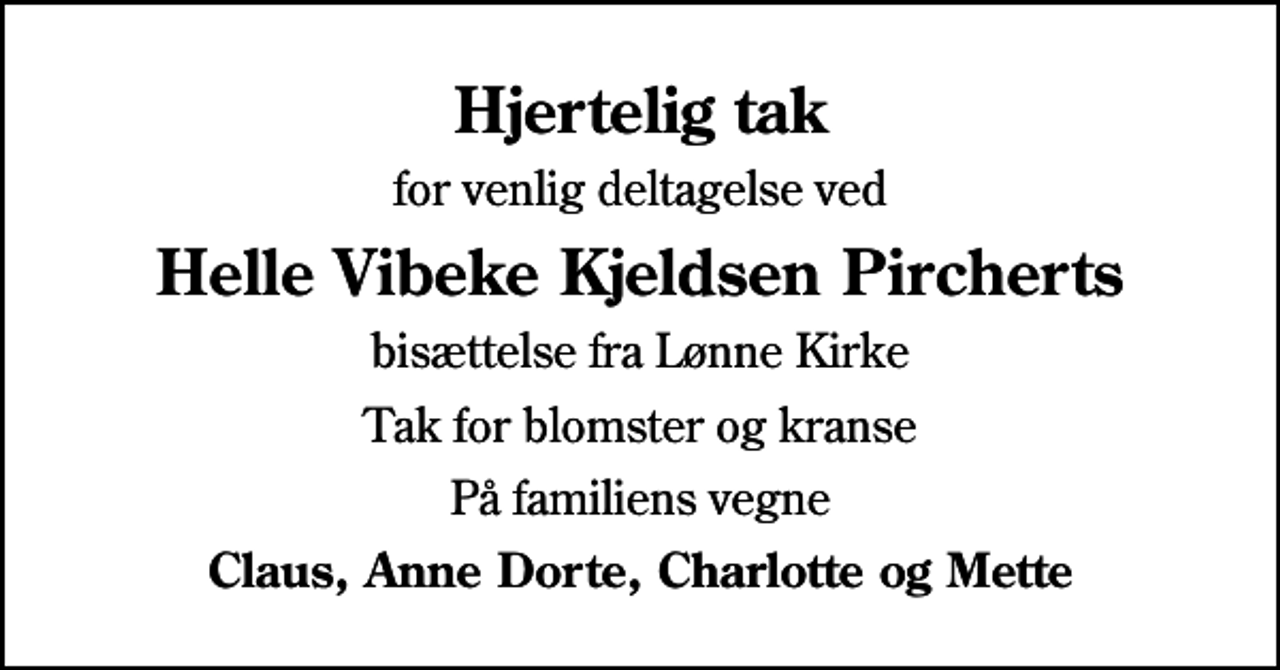 Hjertelig tak

for venlig deltagelse ved

Helle Vibeke Kjeldsen Pircherts

bisættelse fra Lønne Kirke

Tak for blomster og kranse

På familiens vegne

Claus, Anne Dorte, Charlotte og Mette